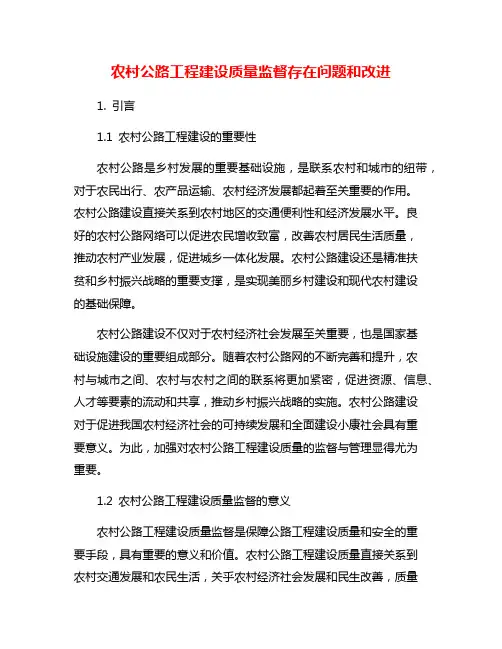 农村公路工程建设质量监督存在问题和改进

1. 引言

1.1 农村公路工程建设的重要性

农村公路是乡村发展的重要基础设施，是联系农村和城市的纽带，对于农民出行、农产品运输、农村经济发展都起着至关重要的作用。农村公路建设直接关系到农村地区的交通便利性和经济发展水平。良好的农村公路网络可以促进农民增收致富，改善农村居民生活质量，推动农村产业发展，促进城乡一体化发展。农村公路建设还是精准扶贫和乡村振兴战略的重要支撑，是实现美丽乡村建设和现代农村建设的基础保障。

农村公路建设不仅对于农村经济社会发展至关重要，也是国家基础设施建设的重要组成部分。随着农村公路网的不断完善和提升，农村与城市之间、农村与农村之间的联系将更加紧密，促进资源、信息、人才等要素的流动和共享，推动乡村振兴战略的实施。农村公路建设对于促进我国农村经济社会的可持续发展和全面建设小康社会具有重要意义。为此，加强对农村公路工程建设质量的监督与管理显得尤为重要。

1.2 农村公路工程建设质量监督的意义

农村公路工程建设质量监督是保障公路工程建设质量和安全的重要手段，具有重要的意义和价值。农村公路工程建设质量直接关系到农村交通发展和农民生活，关乎农村经济社会发展和民生改善，质量